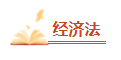 经济法